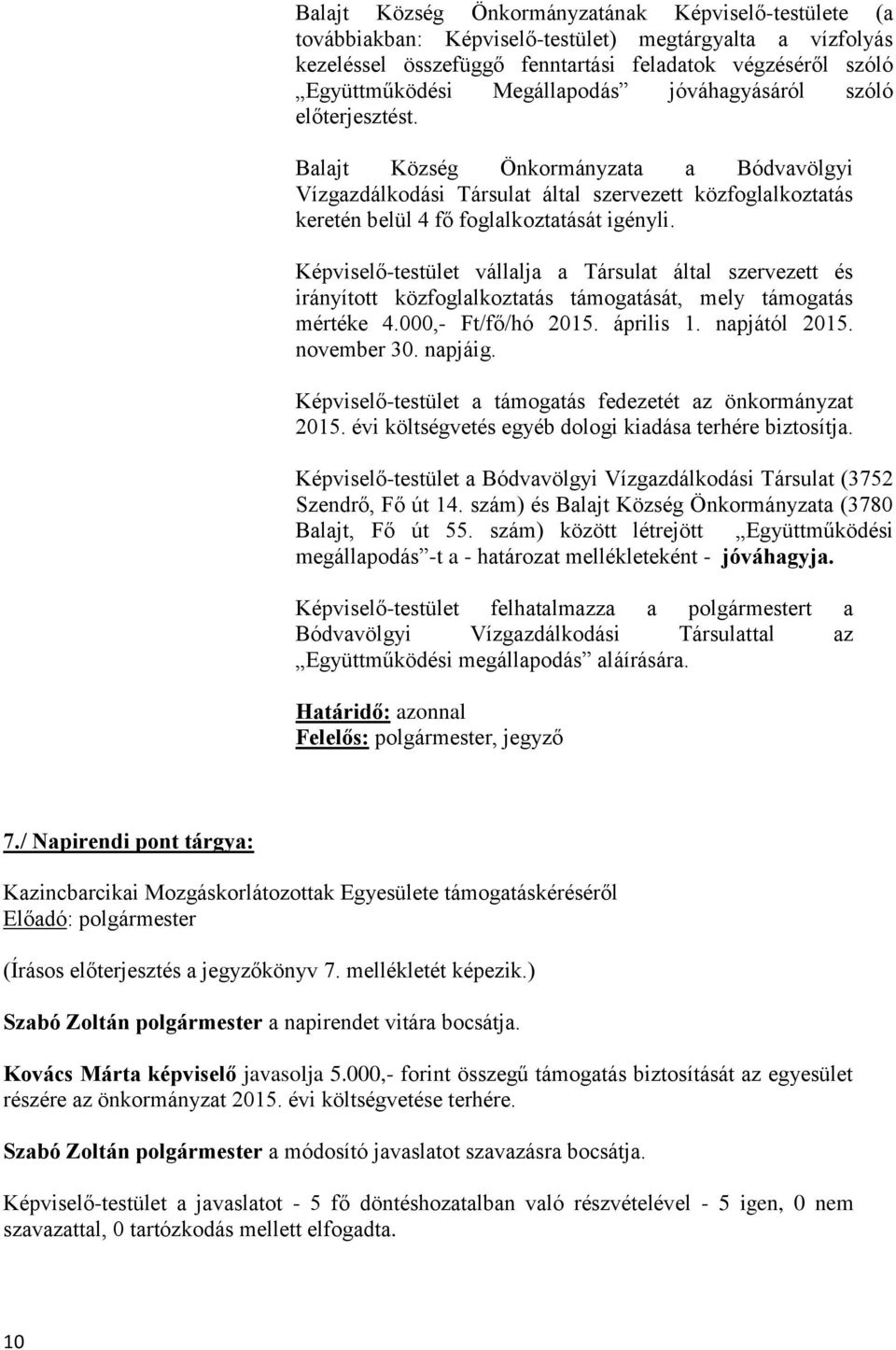 Balajt Község Önkormányzatának Képviselő-testülete (a továbbiakban: Képviselő-testület) megtárgyalta a vízfolyás kezeléssel összefüggő fenntartási feladatok végzéséről szóló „Együttműködési Megállapodás” jóváhagyásáról szóló előterjesztést.

Balajt Község Önkormányzata a Bódvavölgyi Vízgazdálkodási Társulat által szervezett közfoglalkoztatás keretén belül 4 fő foglalkoztatását igényli.

Képviselő-testület vállalja a Társulat által szervezett és irányított közfoglalkoztatás támogatását, mely támogatás mértéke 4.000,- Ft/fő/hó 2015. április 1. napjától 2015. november 30. napjáig.

Képviselő-testület a támogatás fedezetét az önkormányzat 2015. évi költségvetés egyéb dologi kiadása terhére biztosítja.

Képviselő-testület a Bódvavölgyi Vízgazdálkodási Társulat (3752 Szendrő, Fő út 14. szám) és Balajt Község Önkormányzata (3780 Balajt, Fő út 55. szám) között létrejött „Együttműködési megállapodás”-t a - határozat mellékleteként - jóváhagyja.

Képviselő-testület felhatalmazza a polgármestert a Bódvavölgyi Vízgazdálkodási Társulattal az „Együttműködési megállapodás” aláírására.

Határidő: azonnal
Felelős: polgármester, jegyző

7./ Napirendi pont tárgya:

Kazincbarcikai Mozgáskorlátozottak Egyesülete támogatáskéréséről
Előadó: polgármester

(Írásos előterjesztés a jegyzőkönyv 7. mellékletét képezik.)

Szabó Zoltán polgármester a napirendet vitára bocsátja.

Kovács Márta képviselő javasolja 5.000,- forint összegű támogatás biztosítását az egyesület részére az önkormányzat 2015. évi költségvetése terhére.

Szabó Zoltán polgármester a módosító javaslatot szavazásra bocsátja.

Képviselő-testület a javaslatot - 5 fő döntéshozatalban való részvételével - 5 igen, 0 nem szavazattal, 0 tartózkodás mellett elfogadta.

10